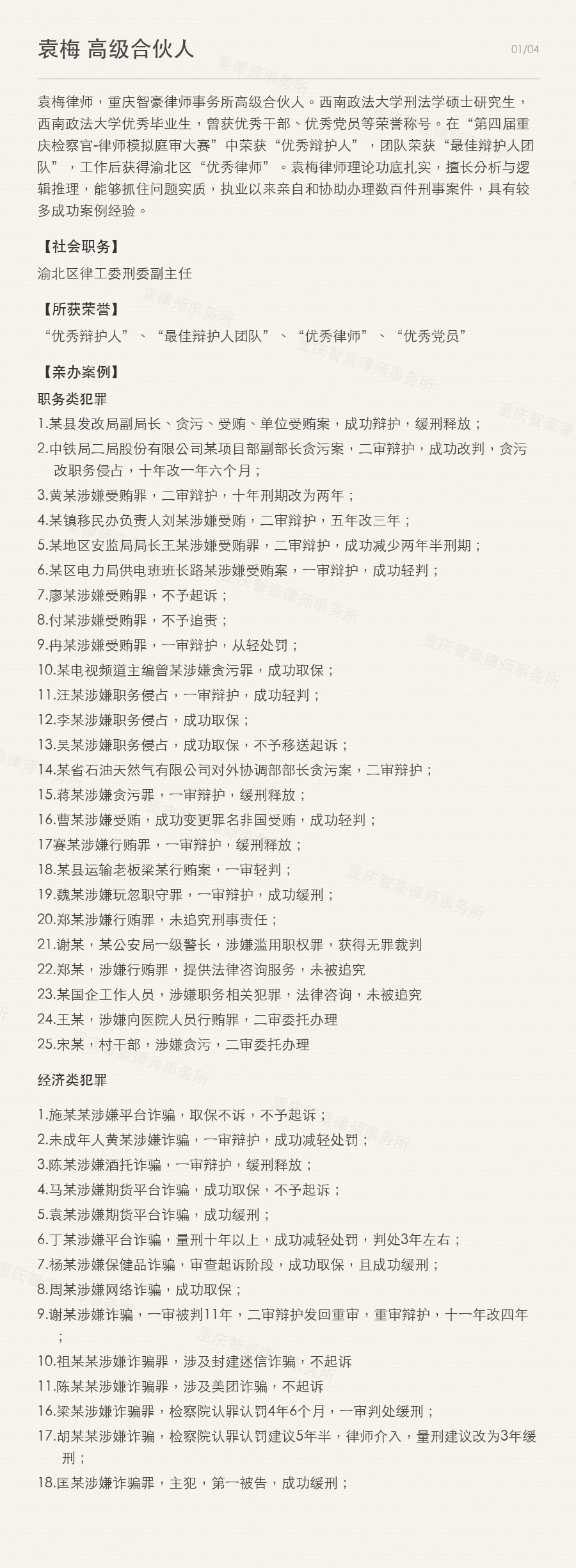 袁梅 高级合伙人

01/04

袁梅律师，重庆智豪律师事务所高级合伙人。西南政法大学刑法学硕士研究生，西南政法大学优秀毕业生，曾获优秀干部、优秀党员等荣誉称号。在“第四届重庆检察官-律师模拟庭审大赛”中荣获“优秀辩护人”，团队荣获“最佳辩护人团队”，工作后获得渝北区“优秀律师”。袁梅律师理论功底扎实，擅长分析与逻辑推理，能够抓住问题实质，执业以来亲自和协助办理数百件刑事案件，具有较多成功案例经验。

【社会职务】

渝北区律工委刑委副主任

【所获荣誉】

“优秀辩护人”、“最佳辩护人团队”、“优秀律师”、“优秀党员”

【亲办案例】

职务类犯罪

1.某县发改局副局长、贪污、受贿、单位受贿案，成功辩护，缓刑释放；
2.中铁局二局股份有限公司某项目部副部长贪污案，二审辩护，成功改判，贪污改职务侵占，十年改一年六个月；
3.黄某涉嫌受贿罪，二审辩护，十年刑期改为两年；
4.某镇移民办负责人刘某涉嫌受贿，二审辩护，五年改三年；
5.某地区安监局局长王某涉嫌受贿罪，二审辩护，成功减少两年半刑期；
6.某区电力局供电班班长路某涉嫌受贿案，一审辩护，成功轻判；
7.廖某涉嫌受贿罪，不予起诉；
8.付某涉嫌受贿罪，不予追责；
9.冉某涉嫌受贿罪，一审辩护，从轻处罚；
10.某电视频道主编曾某涉嫌贪污罪，成功取保；
11.汪某涉嫌职务侵占，一审辩护，成功轻判；
12.李某涉嫌职务侵占，成功取保；
13.吴某涉嫌职务侵占，成功取保，不予移送起诉；
14.某省石油天然气有限公司对外协调部部长贪污案，二审辩护；
15.蒋某涉嫌贪污罪，一审辩护，缓刑释放；
16.曹某涉嫌受贿，成功变更罪名非国受贿，成功轻判；
17赛某涉嫌行贿罪，一审辩护，缓刑释放；
18.某县运输老板梁某行贿案，一审轻判；
19.魏某涉嫌玩忽职守罪，一审辩护，成功缓刑；
20.郑某涉嫌行贿罪，未追究刑事责任；
21.谢某，某公安局一级警长，涉嫌滥用职权罪，获得无罪裁判
22.郑某，涉嫌行贿罪，提供法律咨询服务，未被追究
23.某国企工作人员，涉嫌职务相关犯罪，法律咨询，未被追究
24.王某，涉嫌向医院人员行贿罪，二审委托办理
25.宋某，村干部，涉嫌贪污，二审委托办理

经济类犯罪

1.施某某涉嫌平台诈骗，取保不诉，不予起诉；
2.未成年人黄某涉嫌诈骗，一审辩护，成功减轻处罚；
3.陈某涉嫌酒托诈骗，一审辩护，缓刑释放；
4.马某涉嫌期货平台诈骗，成功取保，不予起诉；
5.袁某涉嫌期货平台诈骗，成功缓刑；
6.丁某涉嫌平台诈骗，量刑十年以上，成功减轻处罚，判处3年左右；
7.杨某涉嫌保健品诈骗，审查起诉阶段，成功取保，且成功缓刑；
8.周某涉嫌网络诈骗，成功取保；
9.谢某涉嫌诈骗，一审被判11年，二审辩护发回重审，重审辩护，十一年改四年；
10.祖某某涉嫌诈骗罪，涉及封建迷信诈骗，不起诉
11.陈某某涉嫌诈骗罪，涉及美团诈骗，不起诉
16.梁某涉嫌诈骗罪，检察院认罪认罚4年6个月，一审判处缓刑；
17.胡某某涉嫌诈骗，检察院认罪认罚建议5年半，律师介入，量刑建议改为3年缓刑；
18.匡某涉嫌诈骗罪，主犯，第一被告，成功缓刑；